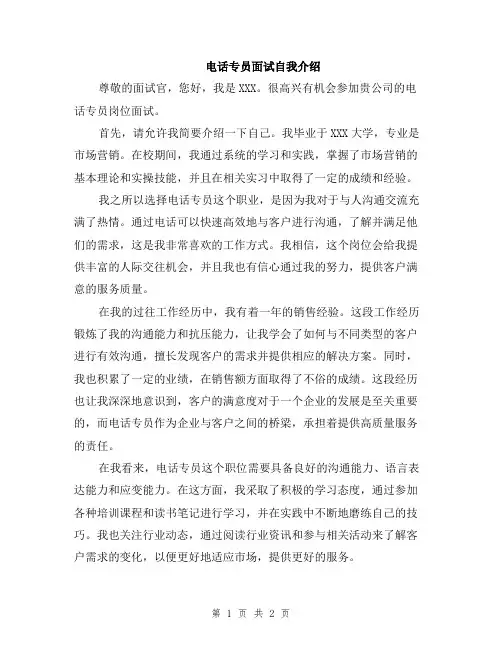 电话专员面试自我介绍

尊敬的面试官，您好，我是 XXX。很高兴有机会参加贵公司的电话专员岗位面试。

首先，请允许我简要介绍一下自己。我毕业于 XXX 大学，专业是市场营销。在校期间，我通过系统的学习和实践，掌握了市场营销的基本理论和实操技能，并且在相关实习中取得了一定的成绩和经验。

我之所以选择电话专员这个职业，是因为我对于与人沟通交流充满了热情。通过电话可以快速高效地与客户进行沟通，了解并满足他们的需求，这是我非常喜欢的工作方式。我相信，这个岗位会给我提供丰富的人际交往机会，并且我也有信心通过我的努力，提供客户满意的服务质量。

在我的过往工作经历中，我有着一年的销售经验。这段工作经历锻炼了我的沟通能力和抗压能力，让我学会了如何与不同类型的客户进行有效沟通，擅长发现客户的需求并提供相应的解决方案。同时，我也积累了一定的业绩，在销售额方面取得了不俗的成绩。这段经历也让我深深地意识到，客户的满意度对于一个企业的发展是至关重要的，而电话专员作为企业与客户之间的桥梁，承担着提供高质量服务的责任。

在我看来，电话专员这个职位需要具备良好的沟通能力、语言表达能力和应变能力。在这方面，我采取了积极的学习态度，通过参加各种培训课程和读书笔记进行学习，并在实践中不断地磨练自己的技巧。我也关注行业动态，通过阅读行业资讯和参与相关活动来了解客户需求的变化，以便更好地适应市场，提供更好的服务。

第 1 页 共 2 页